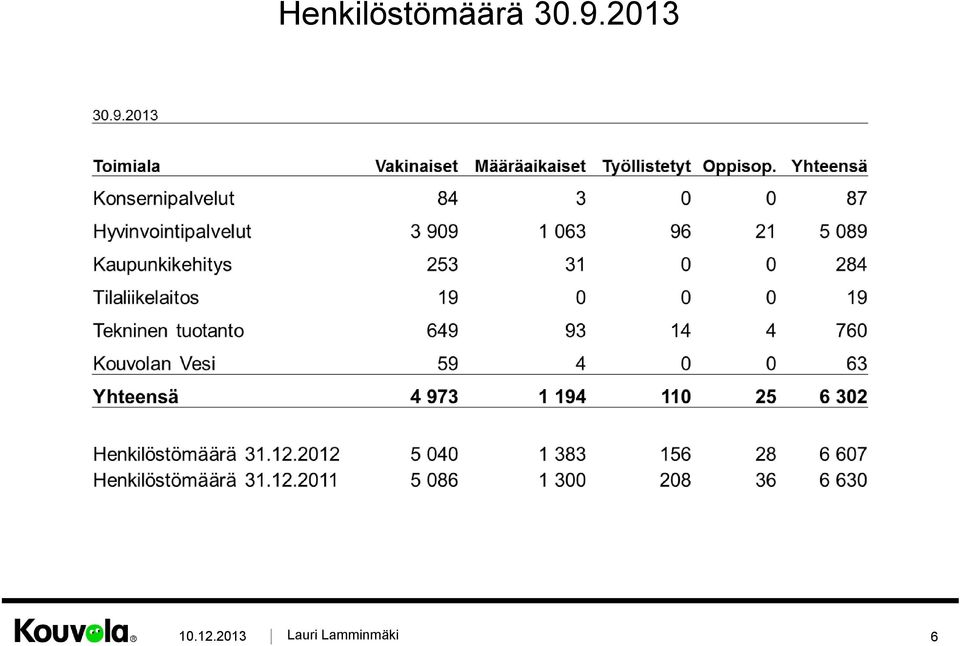 Henkilöstömäärä 30.9.2013

30.9.2013

| Toimiala | Vakinaiset | Määräaikaiset | Työllistetyt | Oppisop. | Yhteensä |
|---|---|---|---|---|---|
| Konsernipalvelut | 84 | 3 | 0 | 0 | 87 |
| Hyvinvointipalvelut | 3 909 | 1 063 | 96 | 21 | 5 089 |
| Kaupunkikehitys | 253 | 31 | 0 | 0 | 284 |
| Tilaliikelaitos | 19 | 0 | 0 | 0 | 19 |
| Tekninen tuotanto | 649 | 93 | 14 | 4 | 760 |
| Kouvolan Vesi | 59 | 4 | 0 | 0 | 63 |
| Yhteensä | 4 973 | 1 194 | 110 | 25 | 6 302 |
| Henkilöstömäärä 31.12.2012 | 5 040 | 1 383 | 156 | 28 | 6 607 |
| Henkilöstömäärä 31.12.2011 | 5 086 | 1 300 | 208 | 36 | 6 630 |

Kouvola® 10.12.2013 | Lauri Lamminmäki 6